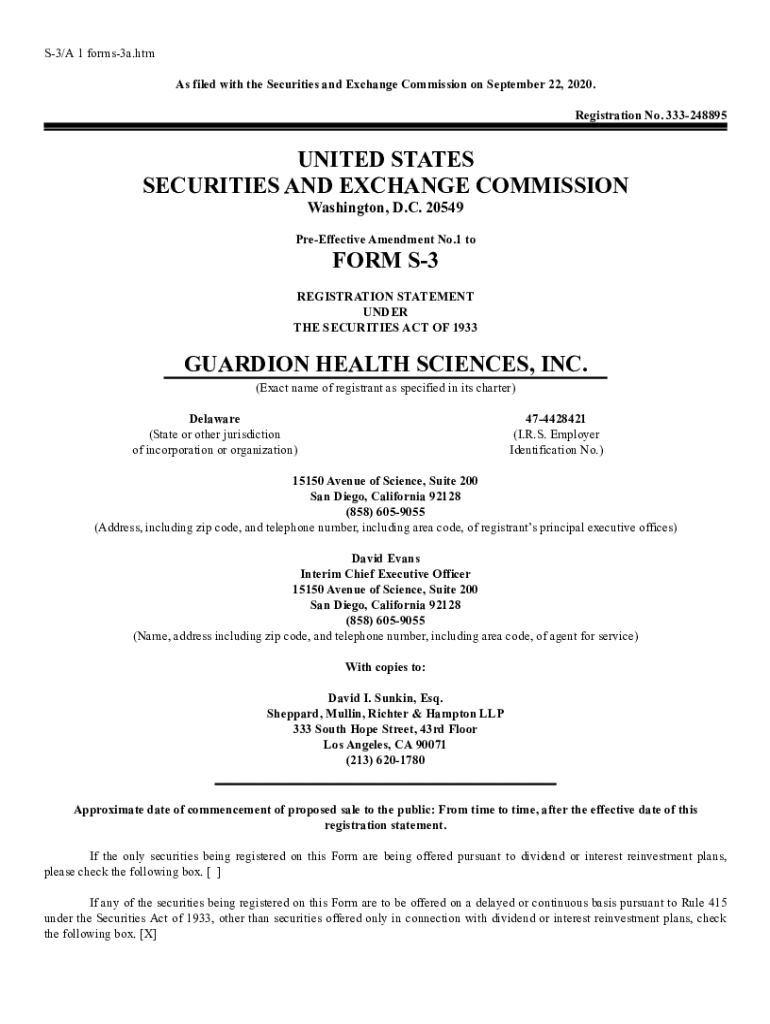 S-3/A 1 forms-3a.htm

As filed with the Securities and Exchange Commission on September 22, 2020.

Registration No. 333-248895

UNITED STATES
SECURITIES AND EXCHANGE COMMISSION
Washington, D.C. 20549

Pre-Effective Amendment No.1 to

FORM S-3

REGISTRATION STATEMENT
UNDER
THE SECURITIES ACT OF 1933

GUARDION HEALTH SCIENCES, INC.
(Exact name of registrant as specified in its charter)

Delaware
(State or other jurisdiction of incorporation or organization)

47-4428421
(I.R.S. Employer Identification No.)

15150 Avenue of Science, Suite 200
San Diego, California 92128
(858) 605-9055
(Address, including zip code, and telephone number, including area code, of registrant's principal executive offices)

David Evans
Interim Chief Executive Officer
15150 Avenue of Science, Suite 200
San Diego, California 92128
(858) 605-9055
(Name, address including zip code, and telephone number, including area code, of agent for service)

With copies to:

David I. Sunkin, Esq.
Sheppard, Mullin, Richter & Hampton LLP
333 South Hope Street, 43rd Floor
Los Angeles, CA 90071
(213) 620-1780

Approximate date of commencement of proposed sale to the public: From time to time, after the effective date of this registration statement.

If the only securities being registered on this Form are being offered pursuant to dividend or interest reinvestment plans, please check the following box. [ ]

If any of the securities being registered on this Form are to be offered on a delayed or continuous basis pursuant to Rule 415 under the Securities Act of 1933, other than securities offered only in connection with dividend or interest reinvestment plans, check the following box. [X]